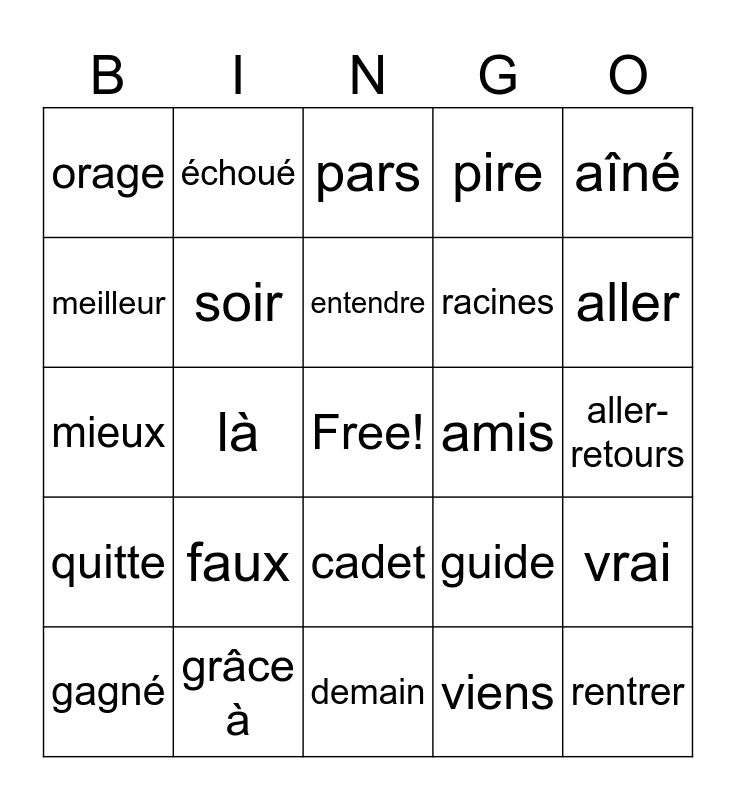 | B | I | N | G | O |
|---|---|---|---|---|
| orage | échoué | pars | pire | aîné |
| meilleur | soir | entendre | racines | aller |
| mieux | là | Free! | amis | aller-retours |
| quitte | faux | cadet | guide | vrai |
| gagné | grâce à | demain | viens | rentrer |